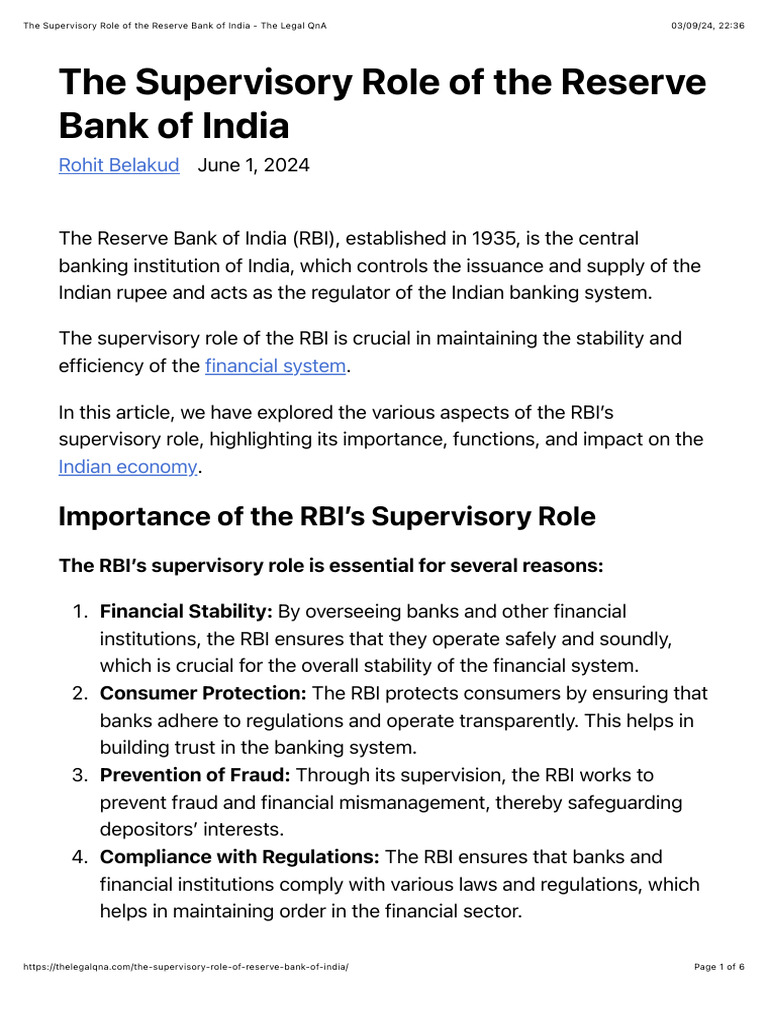 The Supervisory Role of the Reserve Bank of India - The Legal QnA 03/09/24, 22:36

The Supervisory Role of the Reserve Bank of India

Rohit Belakud June 1, 2024

The Reserve Bank of India (RBI), established in 1935, is the central banking institution of India, which controls the issuance and supply of the Indian rupee and acts as the regulator of the Indian banking system.

The supervisory role of the RBI is crucial in maintaining the stability and efficiency of the financial system.

In this article, we have explored the various aspects of the RBI's supervisory role, highlighting its importance, functions, and impact on the Indian economy.

Importance of the RBI's Supervisory Role

The RBI's supervisory role is essential for several reasons:

1. Financial Stability: By overseeing banks and other financial institutions, the RBI ensures that they operate safely and soundly, which is crucial for the overall stability of the financial system.
2. Consumer Protection: The RBI protects consumers by ensuring that banks adhere to regulations and operate transparently. This helps in building trust in the banking system.
3. Prevention of Fraud: Through its supervision, the RBI works to prevent fraud and financial mismanagement, thereby safeguarding depositors' interests.
4. Compliance with Regulations: The RBI ensures that banks and financial institutions comply with various laws and regulations, which helps in maintaining order in the financial sector.

https://thelegalqna.com/the-supervisory-role-of-reserve-bank-of-india/ Page 1 of 6